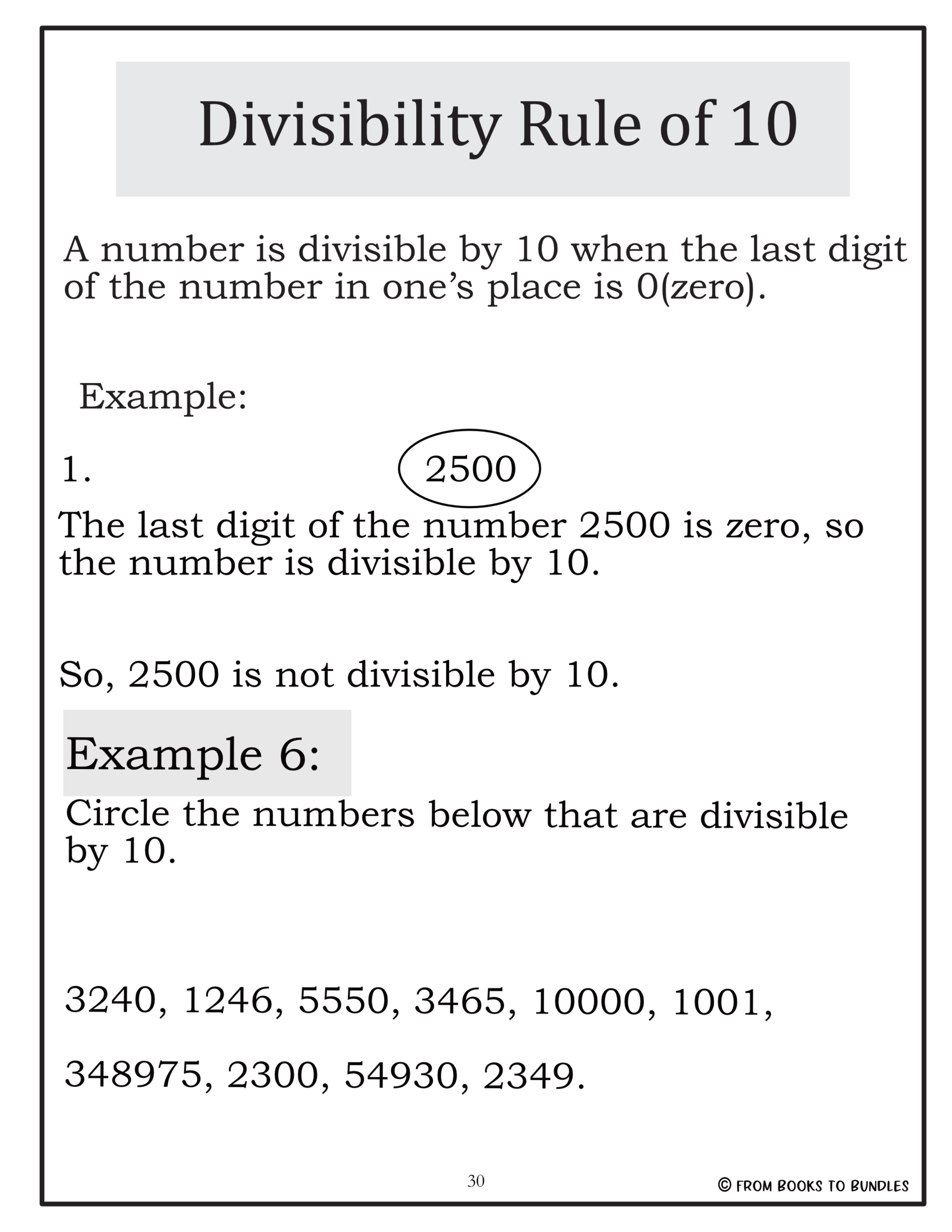 Divisibility Rule of 10

A number is divisible by 10 when the last digit of the number in one's place is 0(zero).

Example:

1.

2500

The last digit of the number 2500 is zero, so the number is divisible by 10.

So, 2500 is not divisible by 10.

Example 6:

Circle the numbers below that are divisible by 10.

3240, 1246, 5550, 3465, 10000, 1001,

348975, 2300, 54930, 2349.

30

© FROM BOOKS TO BUNDLES